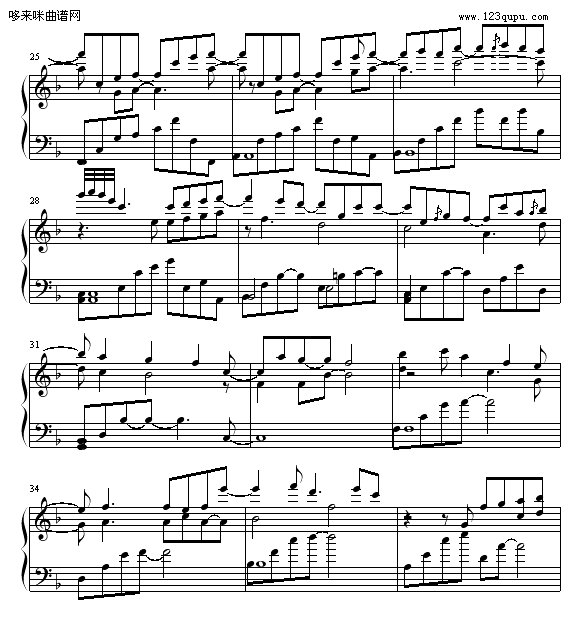 哆来咪曲谱网

www.123qupu.com

25

28

31

34